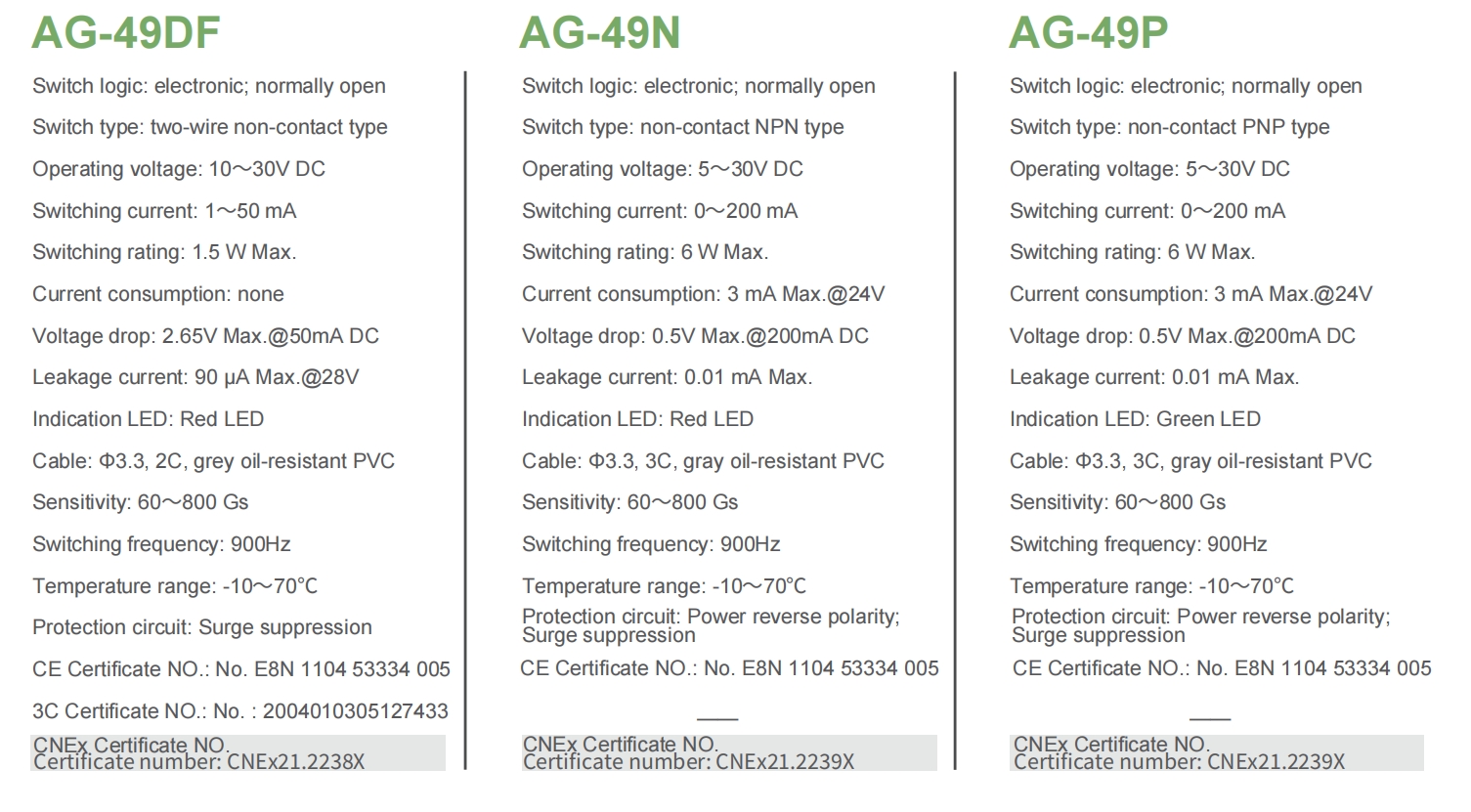 AG-49DF

Switch logic: electronic; normally open

Switch type: two-wire non-contact type

Operating voltage: 10～30V DC

Switching current: 1～50 mA

Switching rating: 1.5 W Max.

Current consumption: none

Voltage drop: 2.65V Max.@50mA DC

Leakage current: 90 μA Max.@28V

Indication LED: Red LED

Cable: Φ3.3, 2C, grey oil-resistant PVC

Sensitivity: 60～800 Gs

Switching frequency: 900Hz

Temperature range: -10～70°C

Protection circuit: Surge suppression

CE Certificate NO.: No. E8N 1104 53334 005

3C Certificate NO.: No. : 2004010305127433

CNEx Certificate NO.
Certificate number: CNEx21.2238X

AG-49N

Switch logic: electronic; normally open

Switch type: non-contact NPN type

Operating voltage: 5～30V DC

Switching current: 0～200 mA

Switching rating: 6 W Max.

Current consumption: 3 mA Max.@24V

Voltage drop: 0.5V Max.@200mA DC

Leakage current: 0.01 mA Max.

Indication LED: Red LED

Cable: Φ3.3, 3C, gray oil-resistant PVC

Sensitivity: 60～800 Gs

Switching frequency: 900Hz

Temperature range: -10～70°C

Protection circuit: Power reverse polarity; Surge suppression

CE Certificate NO.: No. E8N 1104 53334 005

——

CNEx Certificate NO.
Certificate number: CNEx21.2239X

AG-49P

Switch logic: electronic; normally open

Switch type: non-contact PNP type

Operating voltage: 5～30V DC

Switching current: 0～200 mA

Switching rating: 6 W Max.

Current consumption: 3 mA Max.@24V

Voltage drop: 0.5V Max.@200mA DC

Leakage current: 0.01 mA Max.

Indication LED: Green LED

Cable: Φ3.3, 3C, gray oil-resistant PVC

Sensitivity: 60～800 Gs

Switching frequency: 900Hz

Temperature range: -10～70°C

Protection circuit: Power reverse polarity; Surge suppression

CE Certificate NO.: No. E8N 1104 53334 005

——

CNEx Certificate NO.
Certificate number: CNEx21.2239X